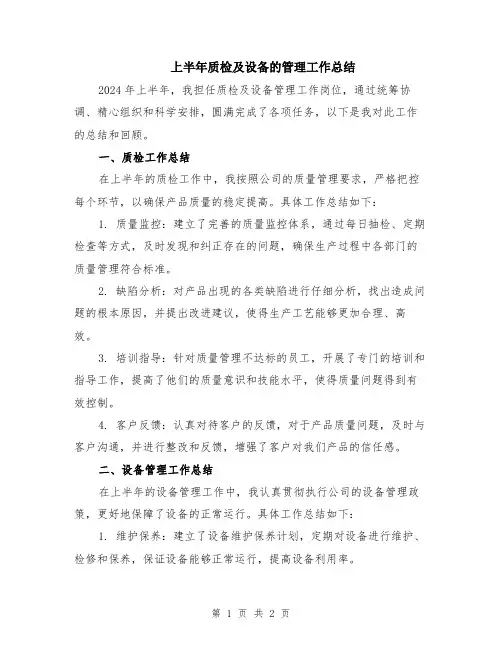 上半年质检及设备的管理工作总结

2024年上半年，我担任质检及设备管理工作岗位，通过统筹协调、精心组织和科学安排，圆满完成了各项任务，以下是我对此工作的总结和回顾。

一、质检工作总结

在上半年的质检工作中，我按照公司的质量管理要求，严格把控每个环节，以确保产品质量的稳定提高。具体工作总结如下：

1. 质量监控：建立了完善的质量监控体系，通过每日抽检、定期检查等方式，及时发现和纠正存在的问题，确保生产过程中各部门的质量管理符合标准。

2. 缺陷分析：对产品出现的各类缺陷进行仔细分析，找出造成问题的根本原因，并提出改进建议，使得生产工艺能够更加合理、高效。

3. 培训指导：针对质量管理不达标的员工，开展了专门的培训和指导工作，提高了他们的质量意识和技能水平，使得质量问题得到有效控制。

4. 客户反馈：认真对待客户的反馈，对于产品质量问题，及时与客户沟通，并进行整改和反馈，增强了客户对我们产品的信任感。

二、设备管理工作总结

在上半年的设备管理工作中，我认真贯彻执行公司的设备管理政策，更好地保障了设备的正常运行。具体工作总结如下：

1. 维护保养：建立了设备维护保养计划，定期对设备进行维护、检修和保养，保证设备能够正常运行，提高设备利用率。

第 1 页 共 2 页